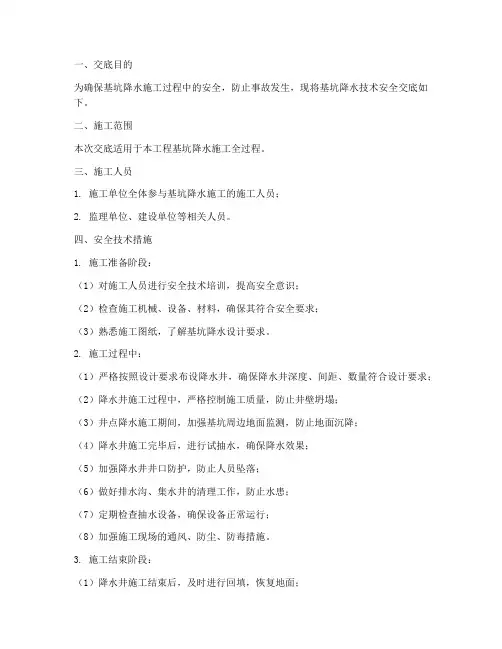 一、交底目的

为确保基坑降水施工过程中的安全，防止事故发生，现将基坑降水技术安全交底如下。

二、施工范围

本次交底适用于本工程基坑降水施工全过程。

三、施工人员

1. 施工单位全体参与基坑降水施工的施工人员；

2. 监理单位、建设单位等相关人员。

四、安全技术措施

1. 施工准备阶段：

（1）对施工人员进行安全技术培训，提高安全意识；

（2）检查施工机械、设备、材料，确保其符合安全要求；

（3）熟悉施工图纸，了解基坑降水设计要求。

2. 施工过程中：

（1）严格按照设计要求布设降水井，确保降水井深度、间距、数量符合设计要求；

（2）降水井施工过程中，严格控制施工质量，防止井壁坍塌；

（3）井点降水施工期间，加强基坑周边地面监测，防止地面沉降；

（4）降水井施工完毕后，进行试抽水，确保降水效果；

（5）加强降水井井口防护，防止人员坠落；

（6）做好排水沟、集水井的清理工作，防止水患；

（7）定期检查抽水设备，确保设备正常运行；

（8）加强施工现场的通风、防尘、防毒措施。

3. 施工结束阶段：

（1）降水井施工结束后，及时进行回填，恢复地面；